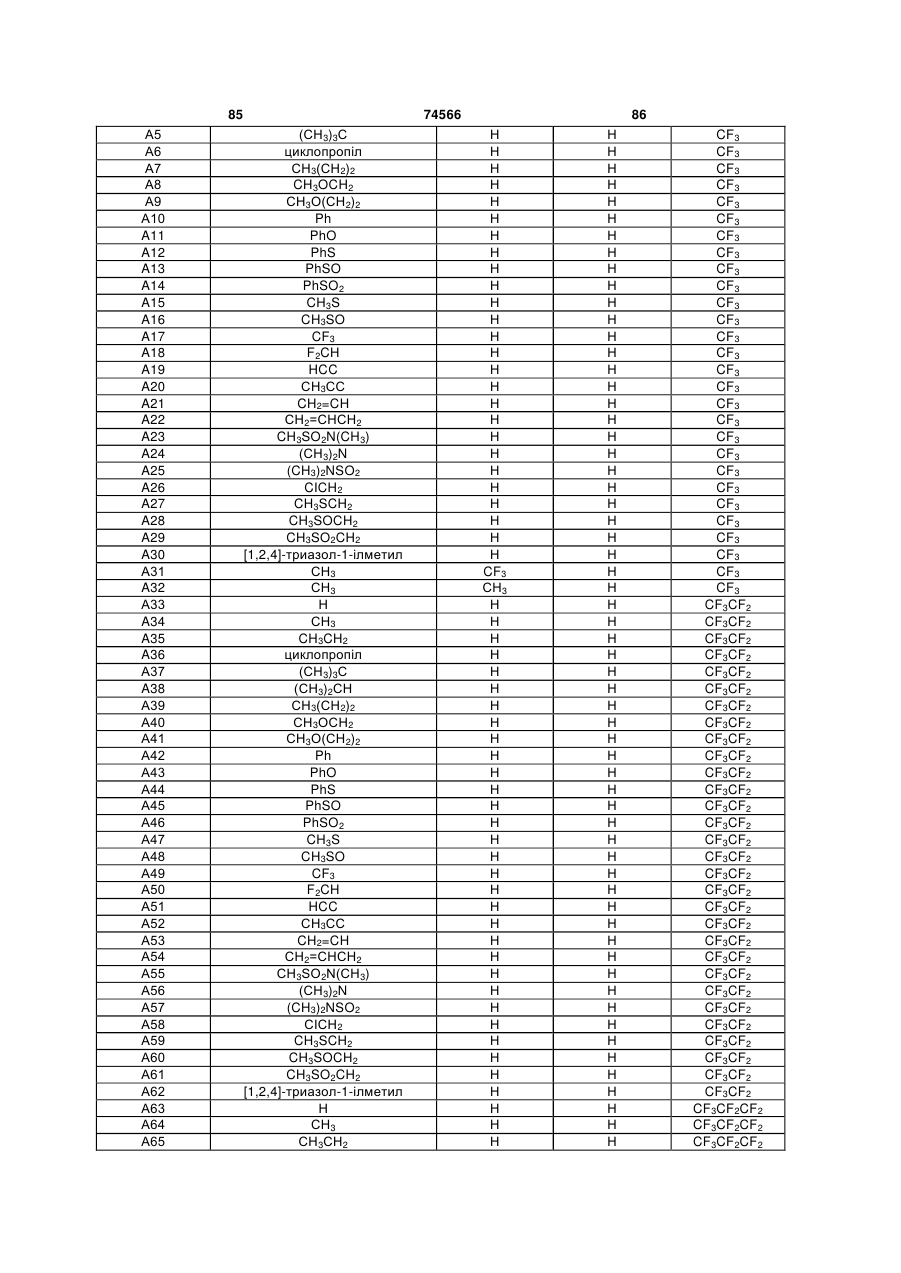 85 74566 86

| | | | | |
|---|---|---|---|---|
| A5 | $(CH_3)_3C$ | H | H | $CF_3$ |
| A6 | циклопропіл | H | H | $CF_3$ |
| A7 | $CH_3(CH_2)_2$ | H | H | $CF_3$ |
| A8 | $CH_3OCH_2$ | H | H | $CF_3$ |
| A9 | $CH_3O(CH_2)_2$ | H | H | $CF_3$ |
| A10 | Ph | H | H | $CF_3$ |
| A11 | PhO | H | H | $CF_3$ |
| A12 | PhS | H | H | $CF_3$ |
| A13 | PhSO | H | H | $CF_3$ |
| A14 | $PhSO_2$ | H | H | $CF_3$ |
| A15 | $CH_3S$ | H | H | $CF_3$ |
| A16 | $CH_3SO$ | H | H | $CF_3$ |
| A17 | $CF_3$ | H | H | $CF_3$ |
| A18 | $F_2CH$ | H | H | $CF_3$ |
| A19 | HCC | H | H | $CF_3$ |
| A20 | $CH_3CC$ | H | H | $CF_3$ |
| A21 | $CH_2=CH$ | H | H | $CF_3$ |
| A22 | $CH_2=CHCH_2$ | H | H | $CF_3$ |
| A23 | $CH_3SO_2N(CH_3)$ | H | H | $CF_3$ |
| A24 | $(CH_3)_2N$ | H | H | $CF_3$ |
| A25 | $(CH_3)_2NSO_2$ | H | H | $CF_3$ |
| A26 | $ClCH_2$ | H | H | $CF_3$ |
| A27 | $CH_3SCH_2$ | H | H | $CF_3$ |
| A28 | $CH_3SOCH_2$ | H | H | $CF_3$ |
| A29 | $CH_3SO_2CH_2$ | H | H | $CF_3$ |
| A30 | [1,2,4]-триазол-1-ілметил | H | H | $CF_3$ |
| A31 | $CH_3$ | $CF_3$ | H | $CF_3$ |
| A32 | $CH_3$ | $CH_3$ | H | $CF_3$ |
| A33 | H | H | H | $CF_3CF_2$ |
| A34 | $CH_3$ | H | H | $CF_3CF_2$ |
| A35 | $CH_3CH_2$ | H | H | $CF_3CF_2$ |
| A36 | циклопропіл | H | H | $CF_3CF_2$ |
| A37 | $(CH_3)_3C$ | H | H | $CF_3CF_2$ |
| A38 | $(CH_3)_2CH$ | H | H | $CF_3CF_2$ |
| A39 | $CH_3(CH_2)_2$ | H | H | $CF_3CF_2$ |
| A40 | $CH_3OCH_2$ | H | H | $CF_3CF_2$ |
| A41 | $CH_3O(CH_2)_2$ | H | H | $CF_3CF_2$ |
| A42 | Ph | H | H | $CF_3CF_2$ |
| A43 | PhO | H | H | $CF_3CF_2$ |
| A44 | PhS | H | H | $CF_3CF_2$ |
| A45 | PhSO | H | H | $CF_3CF_2$ |
| A46 | $PhSO_2$ | H | H | $CF_3CF_2$ |
| A47 | $CH_3S$ | H | H | $CF_3CF_2$ |
| A48 | $CH_3SO$ | H | H | $CF_3CF_2$ |
| A49 | $CF_3$ | H | H | $CF_3CF_2$ |
| A50 | $F_2CH$ | H | H | $CF_3CF_2$ |
| A51 | HCC | H | H | $CF_3CF_2$ |
| A52 | $CH_3CC$ | H | H | $CF_3CF_2$ |
| A53 | $CH_2=CH$ | H | H | $CF_3CF_2$ |
| A54 | $CH_2=CHCH_2$ | H | H | $CF_3CF_2$ |
| A55 | $CH_3SO_2N(CH_3)$ | H | H | $CF_3CF_2$ |
| A56 | $(CH_3)_2N$ | H | H | $CF_3CF_2$ |
| A57 | $(CH_3)_2NSO_2$ | H | H | $CF_3CF_2$ |
| A58 | $ClCH_2$ | H | H | $CF_3CF_2$ |
| A59 | $CH_3SCH_2$ | H | H | $CF_3CF_2$ |
| A60 | $CH_3SOCH_2$ | H | H | $CF_3CF_2$ |
| A61 | $CH_3SO_2CH_2$ | H | H | $CF_3CF_2$ |
| A62 | [1,2,4]-триазол-1-ілметил | H | H | $CF_3CF_2$ |
| A63 | H | H | H | $CF_3CF_2CF_2$ |
| A64 | $CH_3$ | H | H | $CF_3CF_2CF_2$ |
| A65 | $CH_3CH_2$ | H | H | $CF_3CF_2CF_2$ |